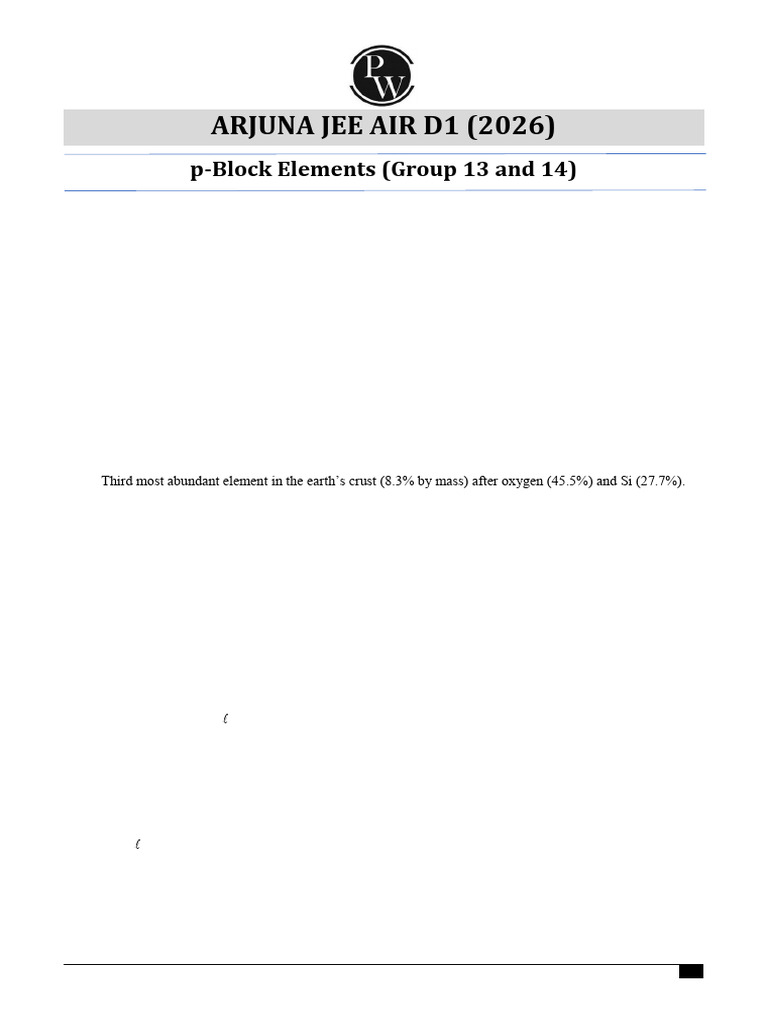 PW

ARJUNA JEE AIR D1 (2026)

p-Block Elements (Group 13 and 14)

Third most abundant element in the earth's crust (8.3% by mass) after oxygen (45.5%) and Si (27.7%).

$\ell$

$\ell$